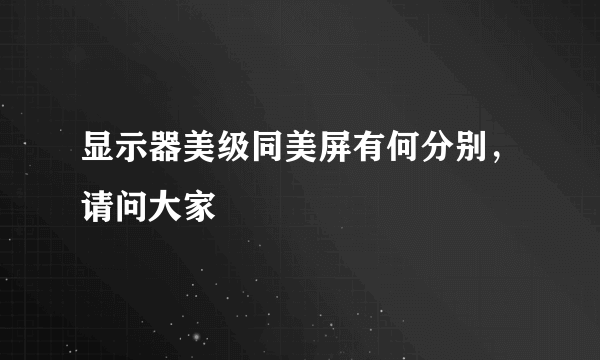 显示器美级同美屏有何分别，请问大家